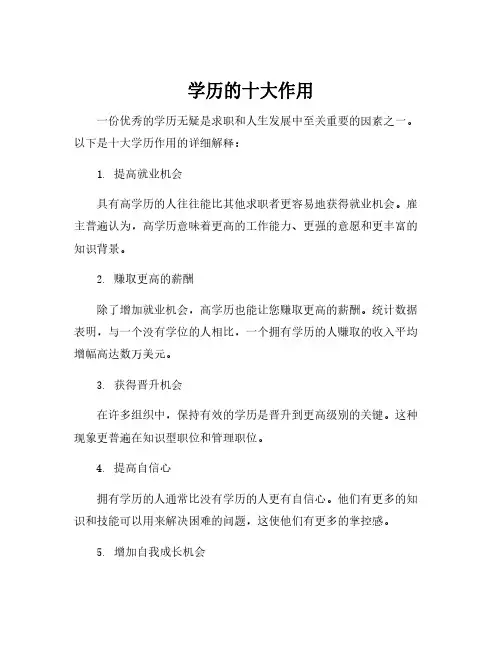 学历的十大作用

一份优秀的学历无疑是求职和人生发展中至关重要的因素之一。以下是十大学历作用的详细解释：

1. 提高就业机会

具有高学历的人往往能比其他求职者更容易地获得就业机会。雇主普遍认为，高学历意味着更高的工作能力、更强的意愿和更丰富的知识背景。

2. 赚取更高的薪酬

除了增加就业机会，高学历也能让您赚取更高的薪酬。统计数据表明，与一个没有学位的人相比，一个拥有学历的人赚取的收入平均增幅高达数万美元。

3. 获得晋升机会

在许多组织中，保持有效的学历是晋升到更高级别的关键。这种现象更普遍在知识型职位和管理职位。

4. 提高自信心

拥有学历的人通常比没有学历的人更有自信心。他们有更多的知识和技能可以用来解决困难的问题，这使他们有更多的掌控感。

5. 增加自我成长机会